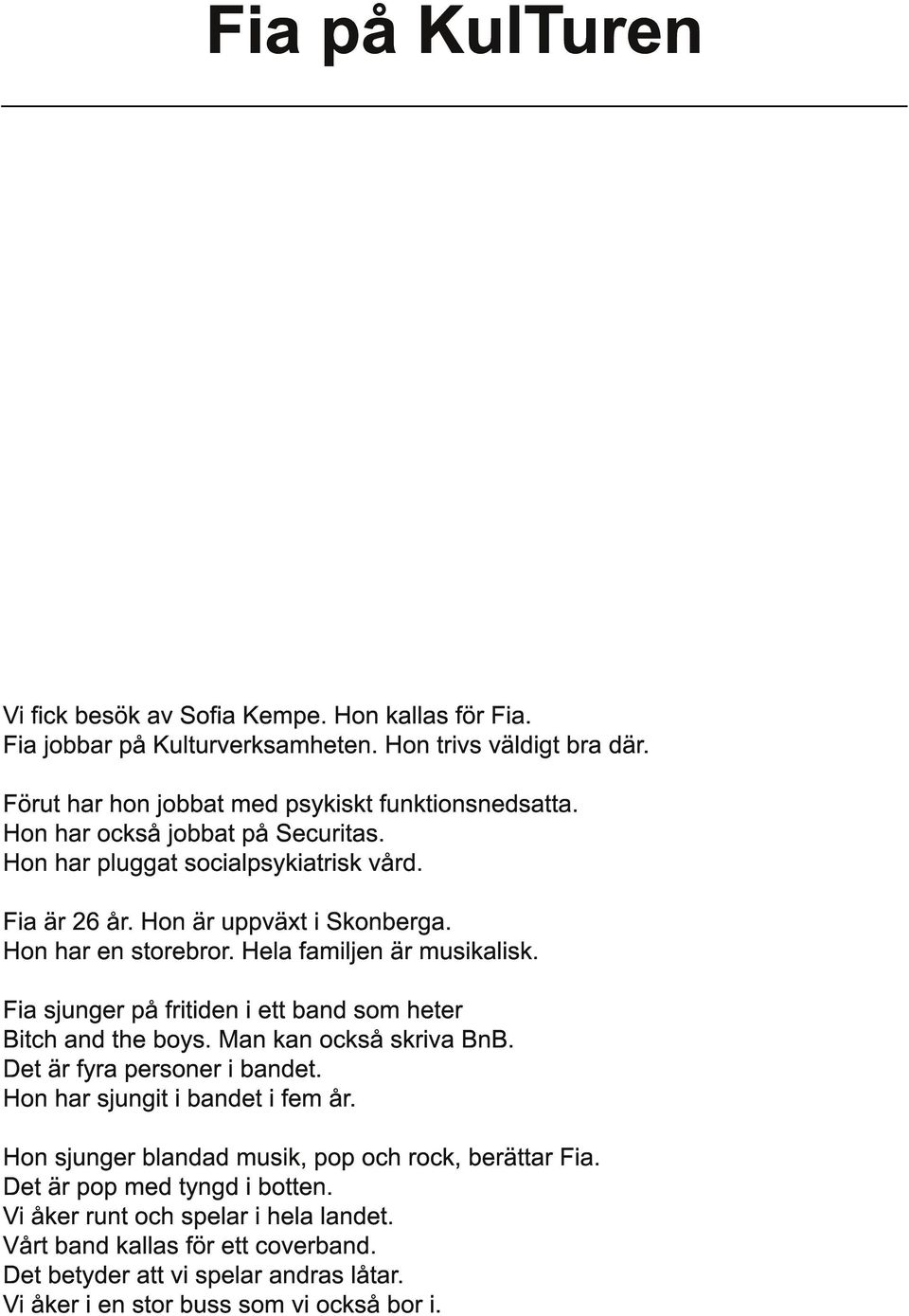 Fia på KulTuren

Vi fick besök av Sofia Kempe. Hon kallas för Fia.
Fia jobbar på Kulturverksamheten. Hon trivs väldigt bra där.

Förut har hon jobbat med psykiskt funktionsnedsatta.
Hon har också jobbat på Securitas.
Hon har pluggat socialpsykiatrisk vård.

Fia är 26 år. Hon är uppväxt i Skonberga.
Hon har en storebror. Hela familjen är musikalisk.

Fia sjunger på fritiden i ett band som heter
Bitch and the boys. Man kan också skriva BnB.
Det är fyra personer i bandet.
Hon har sjungit i bandet i fem år.

Hon sjunger blandad musik, pop och rock, berättar Fia.
Det är pop med tyngd i botten.
Vi åker runt och spelar i hela landet.
Vårt band kallas för ett coverband.
Det betyder att vi spelar andras låtar.
Vi åker i en stor buss som vi också bor i.